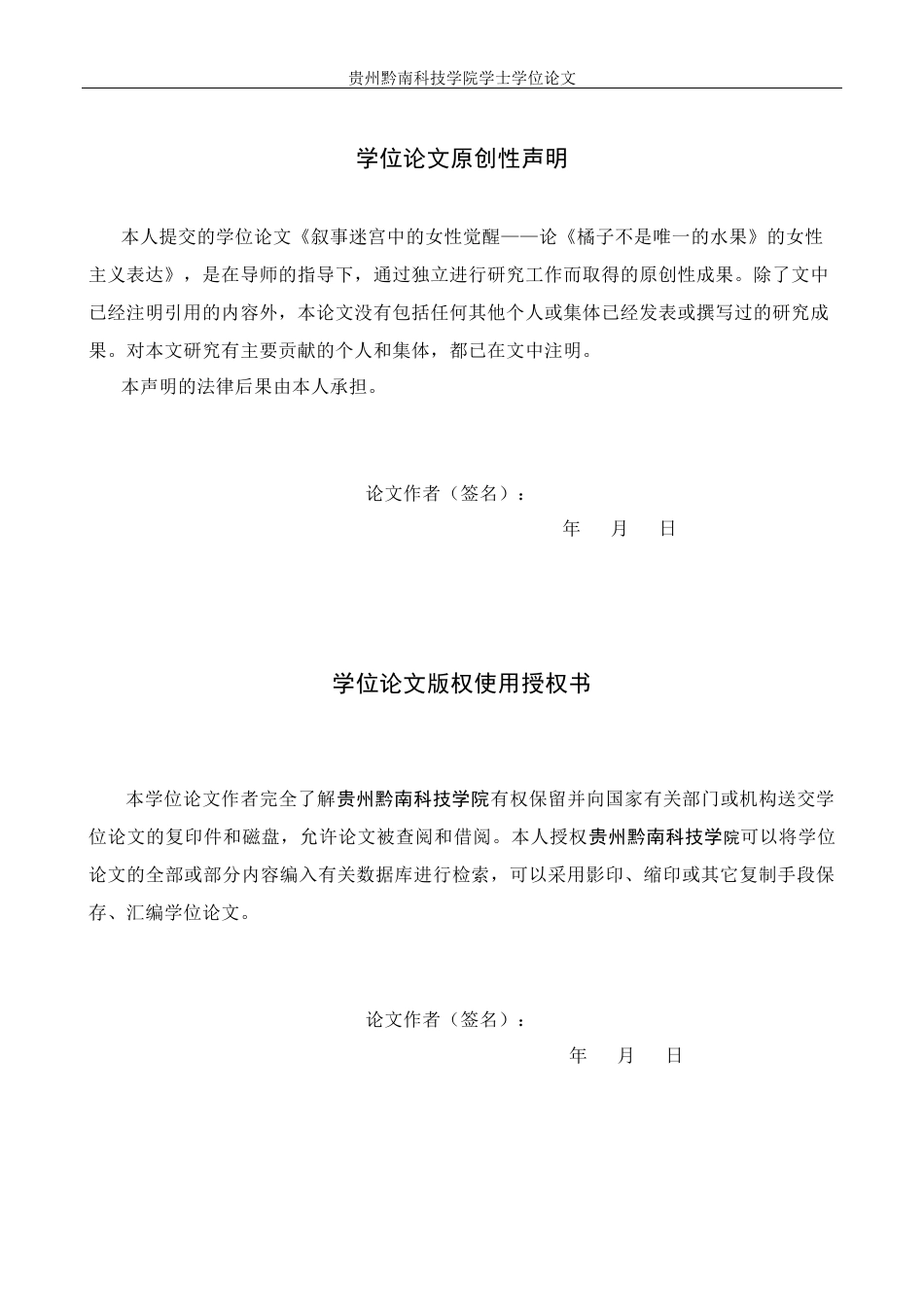 贵州黔南科技学院学士学位论文

学位论文原创性声明

本人提交的学位论文《叙事迷宫中的女性觉醒——论《橘子不是唯一的水果》的女性主义表达》，是在导师的指导下，通过独立进行研究工作而取得的原创性成果。除了文中已经注明引用的内容外，本论文没有包括任何其他个人或集体已经发表或撰写过的研究成果。对本文研究有主要贡献的个人和集体，都已在文中注明。

本声明的法律后果由本人承担。

论文作者（签名）：

年 月 日

学位论文版权使用授权书

本学位论文作者完全了解贵州黔南科技学院有权保留并向国家有关部门或机构送交学位论文的复印件和磁盘，允许论文被查阅和借阅。本人授权贵州黔南科技学院可以将学位论文的全部或部分内容编入有关数据库进行检索，可以采用影印、缩印或其它复制手段保存、汇编学位论文。

论文作者（签名）：

年 月 日